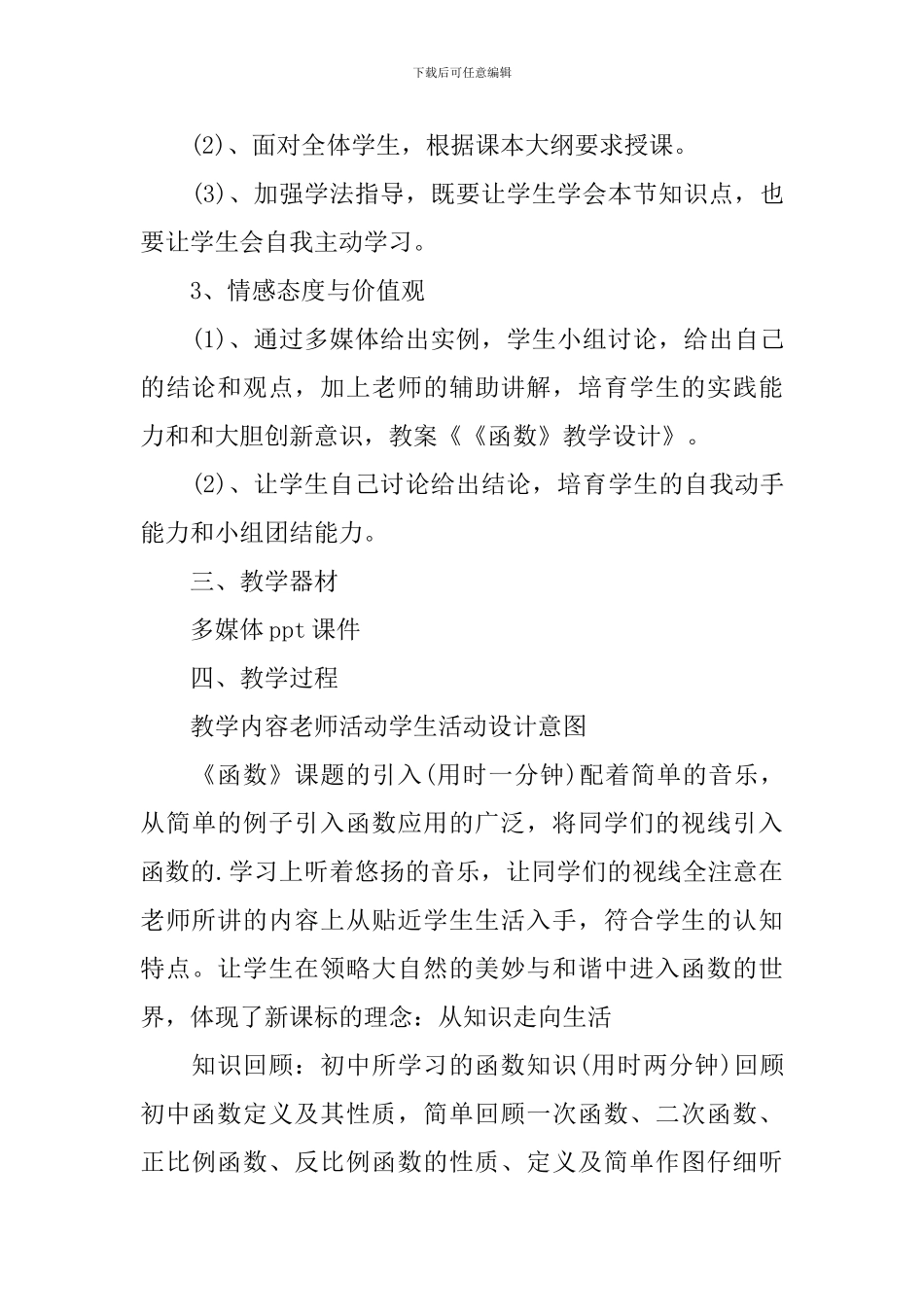 下载后可任意编辑

(2)、面对全体学生，根据课本大纲要求授课。

(3)、加强学法指导，既要让学生学会本节知识点，也要让学生会自我主动学习。

3、情感态度与价值观

(1)、通过多媒体给出实例，学生小组讨论，给出自己的结论和观点，加上老师的辅助讲解，培育学生的实践能力和和大胆创新意识，教案《《函数》教学设计》。

(2)、让学生自己讨论给出结论，培育学生的自我动手能力和小组团结能力。

三、教学器材

多媒体ppt课件

四、教学过程

教学内容老师活动学生活动设计意图

《函数》课题的引入(用时一分钟)配着简单的音乐，从简单的例子引入函数应用的广泛，将同学们的视线引入函数的.学习上听着悠扬的音乐，让同学们的视线全注意在老师所讲的内容上从贴近学生生活入手，符合学生的认知特点。让学生在领略大自然的美妙与和谐中进入函数的世界，体现了新课标的理念：从知识走向生活

知识回顾：初中所学习的函数知识(用时两分钟)回顾初中函数定义及其性质，简单回顾一次函数、二次函数、正比例函数、反比例函数的性质、定义及简单作图仔细听